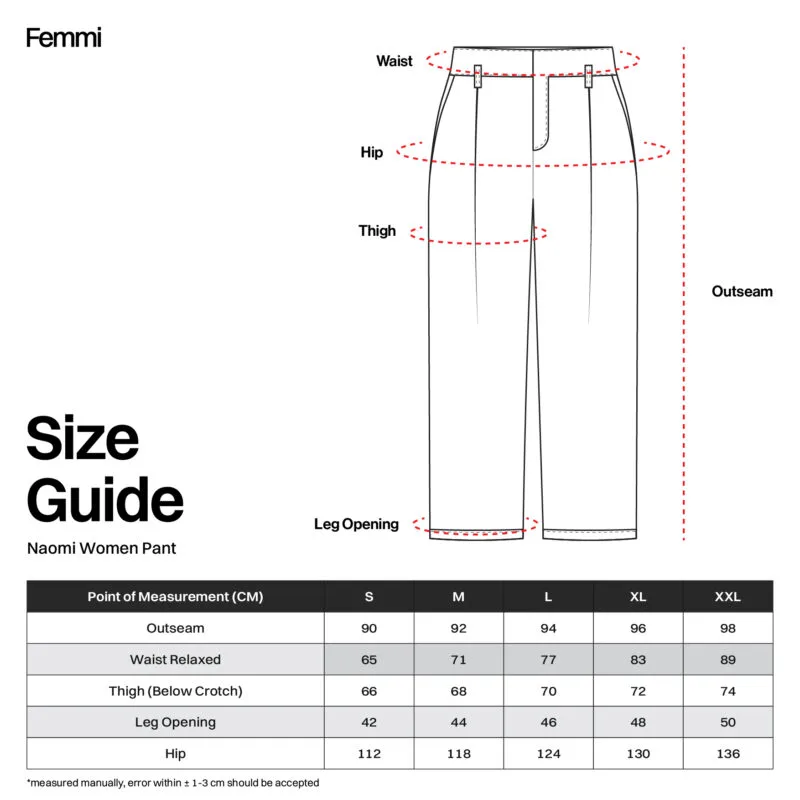 Femmi

Waist

Hip

Thigh

Outseam

Leg Opening

Size Guide

Naomi Women Pant

| Point of Measurement (CM) | S | M | L | XL | XXL |
|---|---|---|---|---|---|
| Outseam | 90 | 92 | 94 | 96 | 98 |
| Waist Relaxed | 65 | 71 | 77 | 83 | 89 |
| Thigh (Below Crotch) | 66 | 68 | 70 | 72 | 74 |
| Leg Opening | 42 | 44 | 46 | 48 | 50 |
| Hip | 112 | 118 | 124 | 130 | 136 |

*measured manually, error within ± 1-3 cm should be accepted